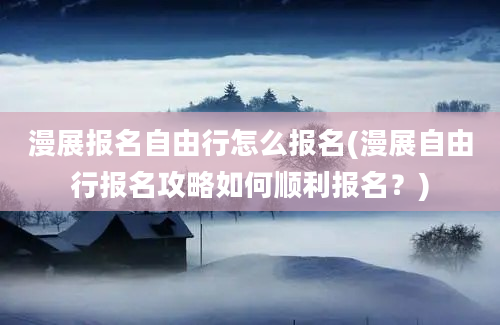 漫展报名自由行怎么报名(漫展自由行报名攻略如何顺利报名？)